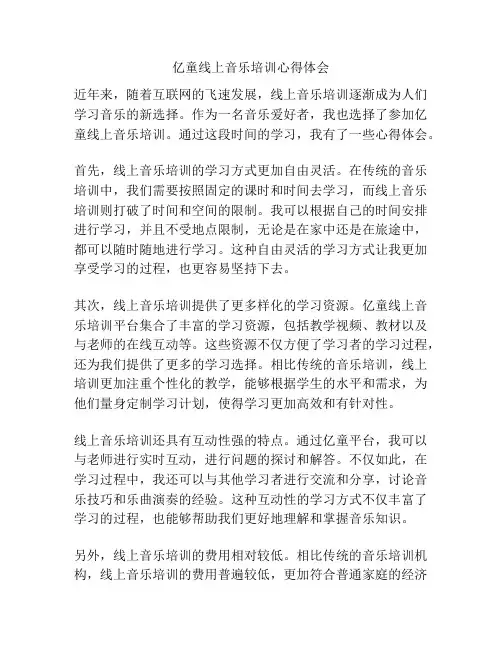 亿童线上音乐培训心得体会

近年来，随着互联网的飞速发展，线上音乐培训逐渐成为人们学习音乐的新选择。作为一名音乐爱好者，我也选择了参加亿童线上音乐培训。通过这段时间的学习，我有了一些心得体会。

首先，线上音乐培训的学习方式更加自由灵活。在传统的音乐培训中，我们需要按照固定的课时和时间去学习，而线上音乐培训则打破了时间和空间的限制。我可以根据自己的时间安排进行学习，并且不受地点限制，无论是在家中还是在旅途中，都可以随时随地进行学习。这种自由灵活的学习方式让我更加享受学习的过程，也更容易坚持下去。

其次，线上音乐培训提供了更多样化的学习资源。亿童线上音乐培训平台集合了丰富的学习资源，包括教学视频、教材以及与老师的在线互动等。这些资源不仅方便了学习者的学习过程，还为我们提供了更多的学习选择。相比传统的音乐培训，线上培训更加注重个性化的教学，能够根据学生的水平和需求，为他们量身定制学习计划，使得学习更加高效和有针对性。

线上音乐培训还具有互动性强的特点。通过亿童平台，我可以与老师进行实时互动，进行问题的探讨和解答。不仅如此，在学习过程中，我还可以与其他学习者进行交流和分享，讨论音乐技巧和乐曲演奏的经验。这种互动性的学习方式不仅丰富了学习的过程，也能够帮助我们更好地理解和掌握音乐知识。

另外，线上音乐培训的费用相对较低。相比传统的音乐培训机构，线上音乐培训的费用普遍较低，更加符合普通家庭的经济